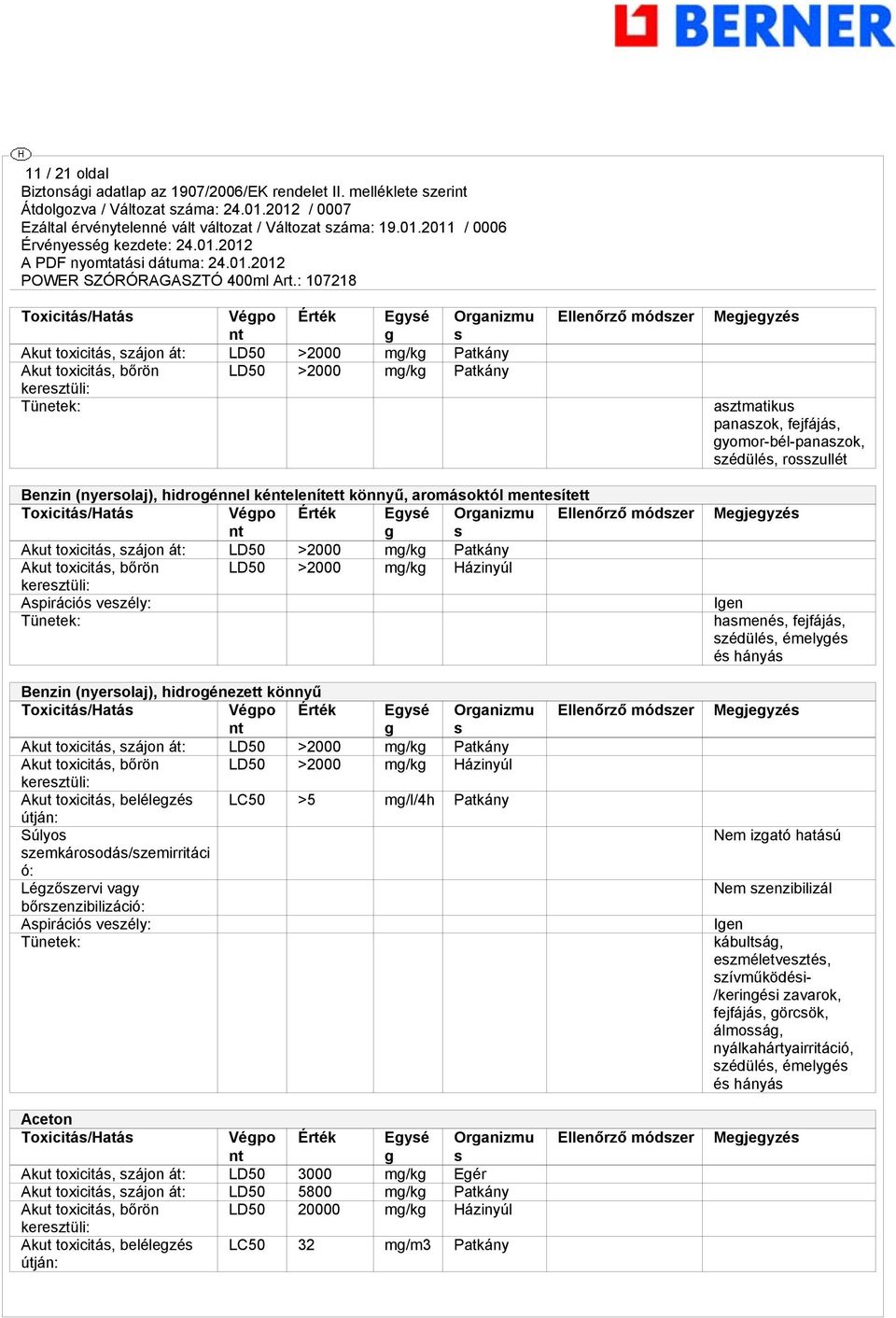 BERNER

H

11 / 21 oldal
Biztonsági adatlap az 1907/2006/EK rendelet II. melléklete szerint
Átdolgozva / Változat száma: 24.01.2012 / 0007
Ezáltal érvénytelenné vált változat / Változat száma: 19.01.2011 / 0006
Érvényesség kezdete: 24.01.2012
A PDF nyomtatási dátuma: 24.01.2012
POWER SZÓRÓRAGASZTÓ 400ml Art.: 107218

| Toxicitás/Hatás | Végpont | Érték | Egység | Organizmus | Ellenőrző módszer | Megjegyzés |
|---|---|---|---|---|---|---|
| Akut toxicitás, szájon át: | LD50 | >2000 | mg/kg | Patkány | | |
| Akut toxicitás, bőrön keresztüli: | LD50 | >2000 | mg/kg | Patkány | | |
| Tünetek: | | | | | | asztmatikus panaszok, fejfájás, gyomor-bél-panaszok, szédülés, rosszullét |

Benzin (nyersolaj), hidrogénnel kéntelenített könnyű, aromásoktól mentesített

| Toxicitás/Hatás | Végpont | Érték | Egység | Organizmus | Ellenőrző módszer | Megjegyzés |
|---|---|---|---|---|---|---|
| Akut toxicitás, szájon át: | LD50 | >2000 | mg/kg | Patkány | | |
| Akut toxicitás, bőrön keresztüli: | LD50 | >2000 | mg/kg | Házinyúl | | |
| Aspirációs veszély: | | | | | | Igen |
| Tünetek: | | | | | | hasmenés, fejfájás, szédülés, émelygés és hányás |

Benzin (nyersolaj), hidrogénezett könnyű

| Toxicitás/Hatás | Végpont | Érték | Egység | Organizmus | Ellenőrző módszer | Megjegyzés |
|---|---|---|---|---|---|---|
| Akut toxicitás, szájon át: | LD50 | >2000 | mg/kg | Patkány | | |
| Akut toxicitás, bőrön keresztüli: | LD50 | >2000 | mg/kg | Házinyúl | | |
| Akut toxicitás, belélegzés útján: | LC50 | >5 | mg/l/4h | Patkány | | |
| Súlyos szemkárosodás/szemirritáció: | | | | | | Nem izgató hatású |
| Légzőszervi vagy bőrszenzibilizáció: | | | | | | Nem szenzibilizál |
| Aspirációs veszély: | | | | | | Igen |
| Tünetek: | | | | | | kábultság, eszméletvesztés, szívműködési-/keringési zavarok, fejfájás, görcsök, álmosság, nyálkahártyairritáció, szédülés, émelygés és hányás |

Aceton

| Toxicitás/Hatás | Végpont | Érték | Egység | Organizmus | Ellenőrző módszer | Megjegyzés |
|---|---|---|---|---|---|---|
| Akut toxicitás, szájon át: | LD50 | 3000 | mg/kg | Egér | | |
| Akut toxicitás, szájon át: | LD50 | 5800 | mg/kg | Patkány | | |
| Akut toxicitás, bőrön keresztüli: | LD50 | 20000 | mg/kg | Házinyúl | | |
| Akut toxicitás, belélegzés útján: | LC50 | 32 | mg/m3 | Patkány | | |